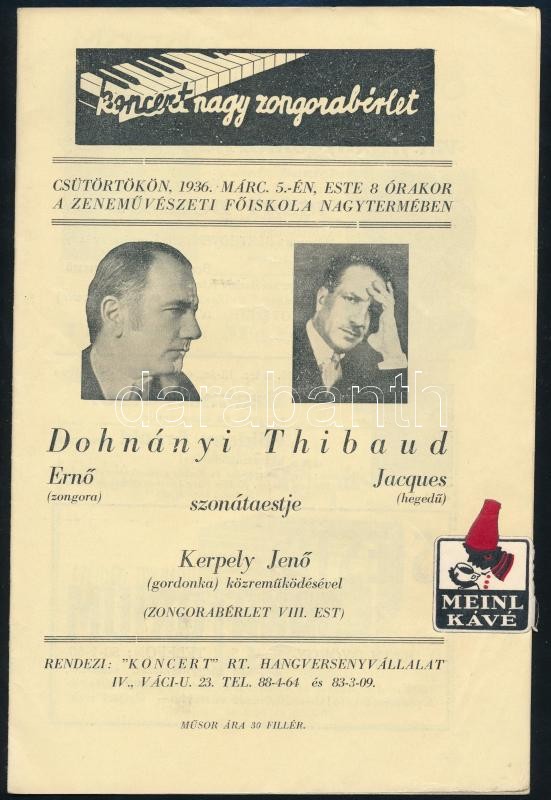 koncert nagy zongorabérlet

CSÜTÖRTÖKÖN, 1936. MÁRC. 5.-ÉN, ESTE 8 ÓRAKOR
A ZENEMŰVÉSZETI FŐISKOLA NAGYTERMÉBEN

darabanth

Dohnányi Thibaud
Ernő (zongora)
szonátaestje
Jacques (hegedű)

Kerpely Jenő
(gordonka) közreműködésével
(ZONGORABÉRLET VIII. EST)

MEINL KÁVÉ

RENDEZI: "KONCERT" RT. HANGVERSENYVÁLLALAT
IV., VÁCI-U. 23. TEL. 88-4-64 és 83-3-09.

MŰSOR ÁRA 30 FILLÉR.